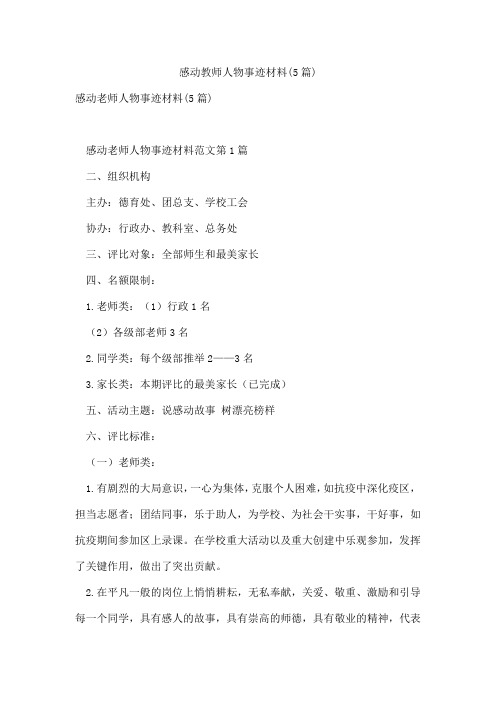 感动教师人物事迹材料(5篇)

感动老师人物事迹材料(5篇)

感动老师人物事迹材料范文第1篇

二、组织机构

主办：德育处、团总支、学校工会

协办：行政办、教科室、总务处

三、评比对象：全部师生和最美家长

四、名额限制：

1.老师类：（1）行政1名

（2）各级部老师3名

2.同学类：每个级部推举2——3名

3.家长类：本期评比的最美家长（已完成）

五、活动主题：说感动故事 树漂亮榜样

六、评比标准：

（一）老师类：

1.有剧烈的大局意识，一心为集体，克服个人困难，如抗疫中深化疫区，担当志愿者；团结同事，乐于助人，为学校、为社会干实事，干好事，如抗疫期间参加区上录课。在学校重大活动以及重大创建中乐观参加，发挥了关键作用，做出了突出贡献。

2.在平凡一般的岗位上悄悄耕耘，无私奉献，关爱、敬重、激励和引导每一个同学，具有感人的故事，具有崇高的师德，具有敬业的精神，代表